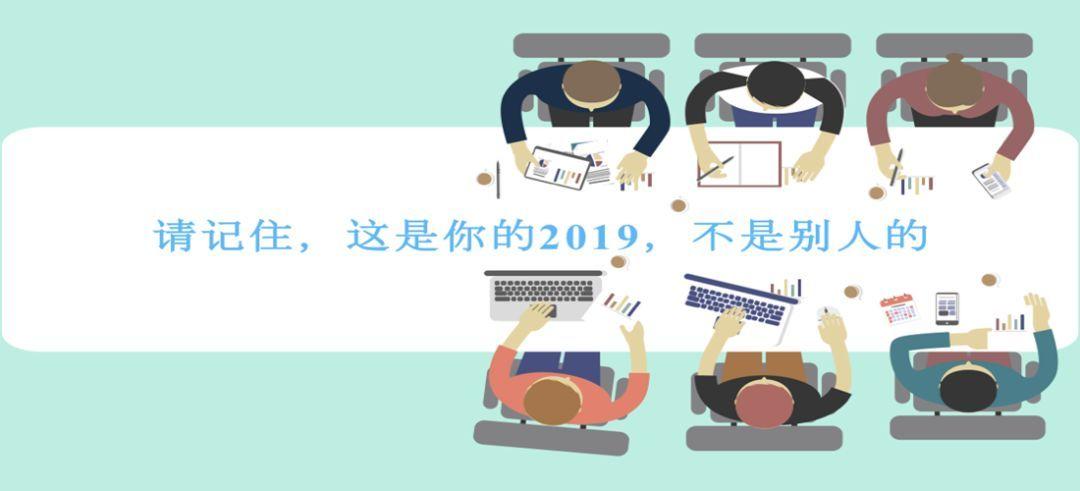 请记住，这是你的2019，不是别人的